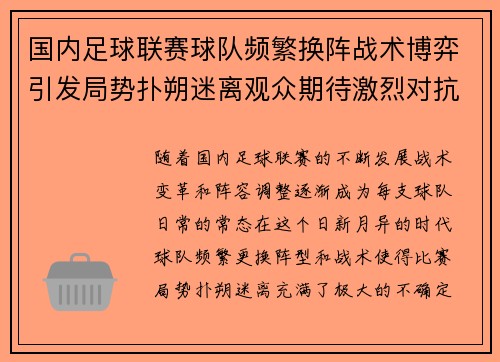 国内足球联赛球队频繁换阵战术博弈引发局势扑朔迷离观众期待激烈对抗

随着国内足球联赛的不断发展战术变革和阵容调整逐渐成为每支球队日常的常态在这个日新月异的时代球队频繁更换阵型和战术使得比赛局势扑朔迷离充满了极大的不确定